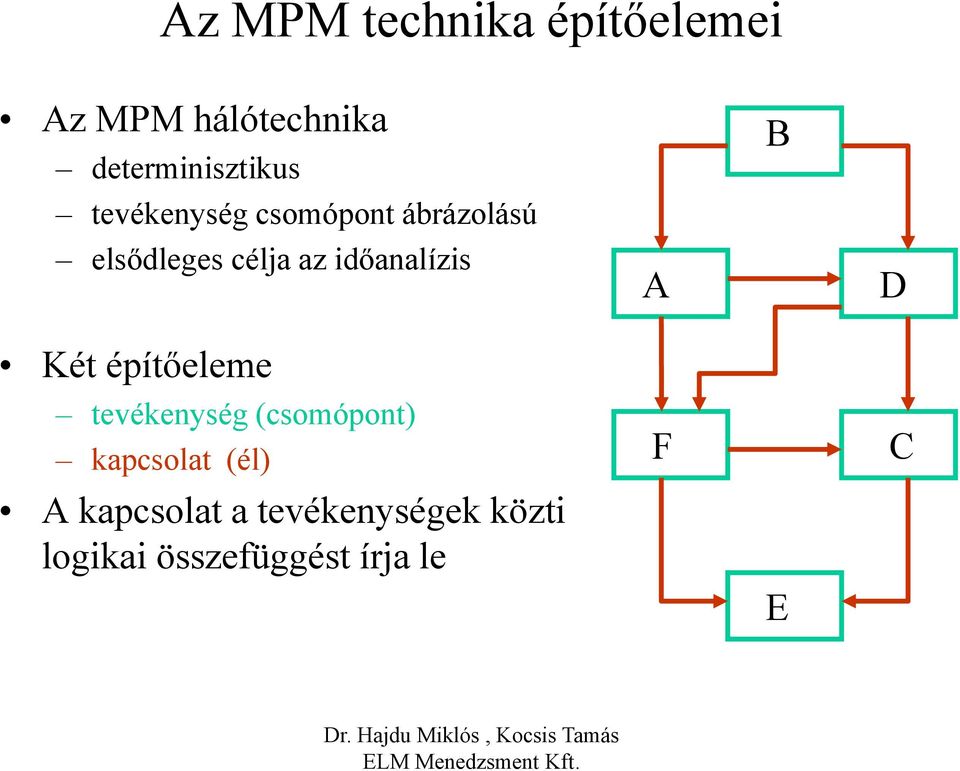 Az MPM technika építőelemei

• Az MPM hálótechnika
– determinisztikus
– tevékenység csomópont ábrázolású
– elsődleges célja az időanalízis

• Két építőeleme
– tevékenység (csomópont)
– kapcsolat (él)

• A kapcsolat a tevékenységek közti logikai összefüggést írja le

B
A
D
F
C
E

Dr. Hajdu Miklós , Kocsis Tamás
ELM Menedzsment Kft.